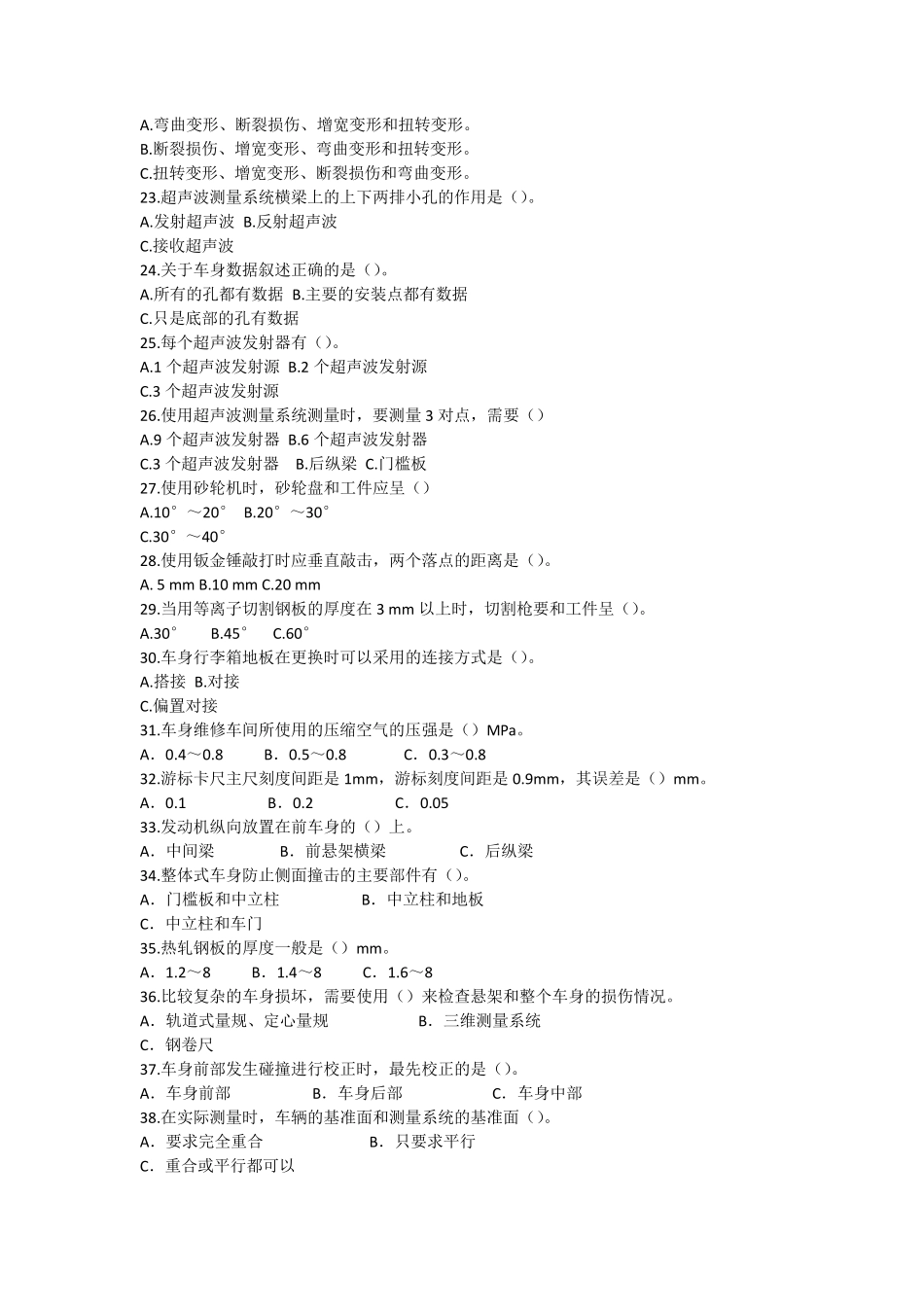 A.弯曲变形、断裂损伤、增宽变形和扭转变形。
B.断裂损伤、增宽变形、弯曲变形和扭转变形。
C.扭转变形、增宽变形、断裂损伤和弯曲变形。
23.超声波测量系统横梁上的上下两排小孔的作用是（）。
A.发射超声波 B.反射超声波
C.接收超声波
24.关于车身数据叙述正确的是（）。
A.所有的孔都有数据 B.主要的安装点都有数据
C.只是底部的孔有数据
25.每个超声波发射器有（）。
A.1 个超声波发射源 B.2 个超声波发射源
C.3 个超声波发射源
26.使用超声波测量系统测量时，要测量 3 对点，需要（）
A.9 个超声波发射器 B.6 个超声波发射器
C.3 个超声波发射器 B.后纵梁 C.门槛板
27.使用砂轮机时，砂轮盘和工件应呈（）
A.10°～20° B.20°～30°
C.30°～40°
28.使用钣金锤敲打时应垂直敲击，两个落点的距离是（）。
A. 5 mm B.10 mm C.20 mm
29.当用等离子切割钢板的厚度在 3 mm 以上时，切割枪要和工件呈（）。
A.30° B.45° C.60°
30.车身行李箱地板在更换时可以采用的连接方式是（）。
A.搭接 B.对接
C.偏置对接
31.车身维修车间所使用的压缩空气的压强是（）MPa。
A．0.4～0.8 B．0.5～0.8 C．0.3～0.8
32.游标卡尺主尺刻度间距是 1mm，游标刻度间距是 0.9mm，其误差是（）mm。
A．0.1 B．0.2 C．0.05
33.发动机纵向放置在前车身的（）上。
A．中间梁 B．前悬架横梁 C．后纵梁
34.整体式车身防止侧面撞击的主要部件有（）。
A．门槛板和中立柱 B．中立柱和地板
C．中立柱和车门
35.热轧钢板的厚度一般是（）mm。
A．1.2～8 B．1.4～8 C．1.6～8
36.比较复杂的车身损坏，需要使用（）来检查悬架和整个车身的损伤情况。
A．轨道式量规、定心量规 B．三维测量系统
C．钢卷尺
37.车身前部发生碰撞进行校正时，最先校正的是（）。
A．车身前部 B．车身后部 C．车身中部
38.在实际测量时，车辆的基准面和测量系统的基准面（）。
A．要求完全重合 B．只要求平行
C．重合或平行都可以